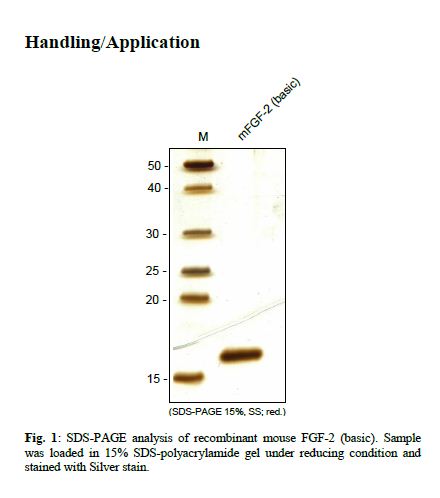 Handling/Application

M

mFGF-2 (basic)

50 -
40 -
30 -
25 -
20 -
15 -

(SDS-PAGE 15%, SS; red.)

Fig. 1: SDS-PAGE analysis of recombinant mouse FGF-2 (basic). Sample was loaded in 15% SDS-polyacrylamide gel under reducing condition and stained with Silver stain.